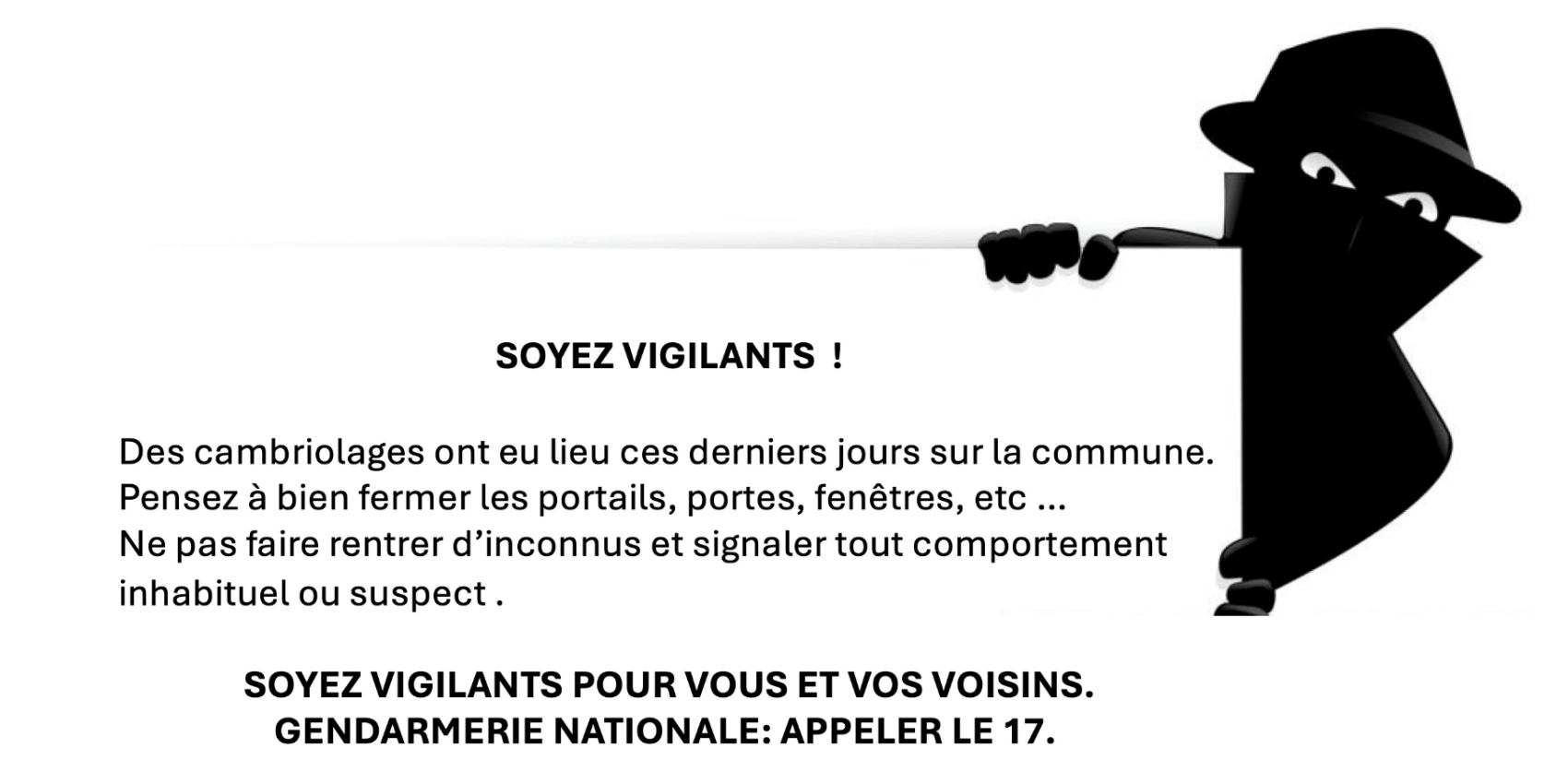 SOYEZ VIGILANTS  !

Des cambriolages ont eu lieu ces derniers jours sur la commune.
Pensez à bien fermer les portails, portes, fenêtres, etc ...
Ne pas faire rentrer d'inconnus et signaler tout comportement inhabituel ou suspect .

SOYEZ VIGILANTS POUR VOUS ET VOS VOISINS.
GENDARMERIE NATIONALE: APPELER LE 17.